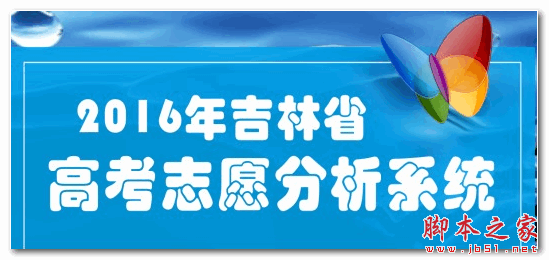 2016年吉林省
高考志愿分析系统

脚本之家
www.jb51.net